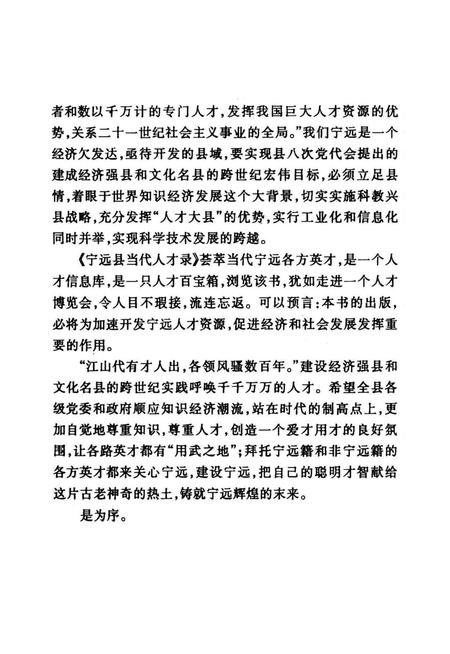 者和数以千万计的专门人才，发挥我国巨大人才资源的优势，关系二十一世纪社会主义事业的全局。”我们宁远是一个经济欠发达，亟待开发的县域，要实现县八次党代会提出的建成经济强县和文化名县的跨世纪宏伟目标，必须立足县情，着眼于世界知识经济发展这个大背景，切实实施科教兴县战略，充分发挥“人才大县”的优势，实行工业化和信息化同时并举，实现科学技术发展的跨越。

《宁远县当代人才录》荟萃当代宁远各方英才，是一个人才信息库，是一只人才百宝箱，浏览该书，犹如走进一个人才博览会，令人目不暇接，流连忘返。可以预言：本书的出版，必将为加速开发宁远人才资源，促进经济和社会发展发挥重要的作用。

“江山代有才人出，各领风骚数百年。”建设经济强县和文化名县的跨世纪实践呼唤千千万万的人才。希望全县各级党委和政府顺应知识经济潮流，站在时代的制高点上，更加自觉地尊重知识，尊重人才，创造一个爱才用才的良好氛围，让各路英才都有“用武之地”；拜托宁远籍和非宁远籍的各方英才都来关心宁远，建设宁远，把自己的聪明才智献给这片古老神奇的热土，铸就宁远辉煌的未来。

是为序。